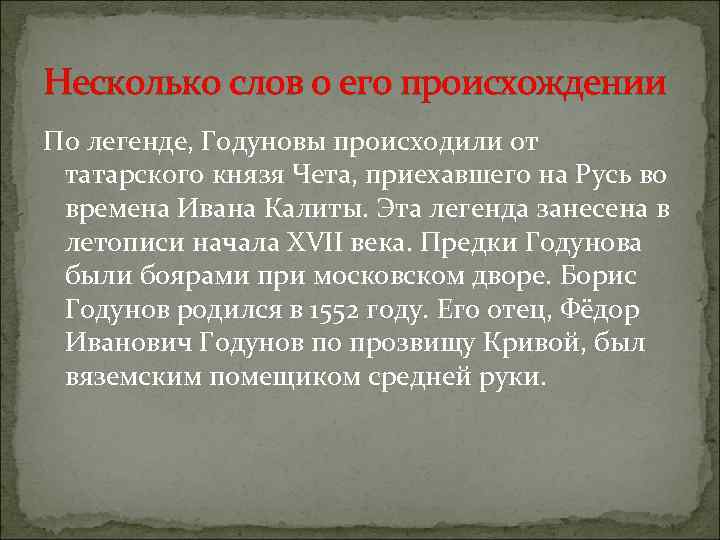 Несколько слов о его происхождении

По легенде, Годуновы происходили от татарского князя Чета, приехавшего на Русь во времена Ивана Калиты. Эта легенда занесена в летописи начала XVII века. Предки Годунова были боярами при московском дворе. Борис Годунов родился в 1552 году. Его отец, Фёдор Иванович Годунов по прозвищу Кривой, был вяземским помещиком средней руки.